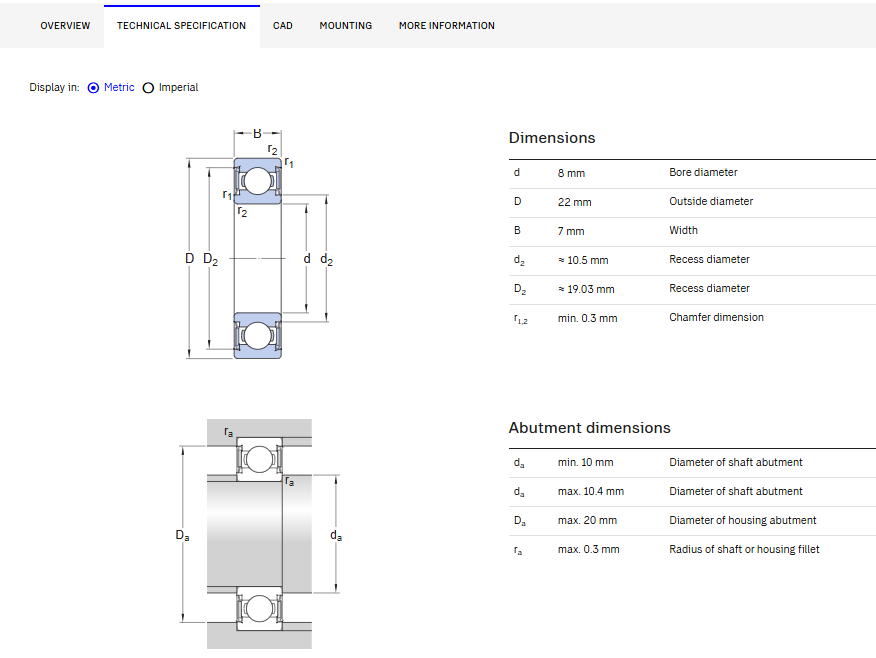 OVERVIEW TECHNICAL SPECIFICATION CAD MOUNTING MORE INFORMATION

Display in: Metric Imperial

B
$r_2$
$r_1$
$r_1$
$r_2$
D $D_2$
d $d_2$

Dimensions

| | | |
|---|---|---|
| d | 8 mm | Bore diameter |
| D | 22 mm | Outside diameter |
| B | 7 mm | Width |
| $d_2$ | ≈ 10.5 mm | Recess diameter |
| $D_2$ | ≈ 19.03 mm | Recess diameter |
| $r_{1,2}$ | min. 0.3 mm | Chamfer dimension |

$r_a$
$r_a$
$D_a$
$d_a$

Abutment dimensions

| | | |
|---|---|---|
| $d_a$ | min. 10 mm | Diameter of shaft abutment |
| $d_a$ | max. 10.4 mm | Diameter of shaft abutment |
| $D_a$ | max. 20 mm | Diameter of housing abutment |
| $r_a$ | max. 0.3 mm | Radius of shaft or housing fillet |